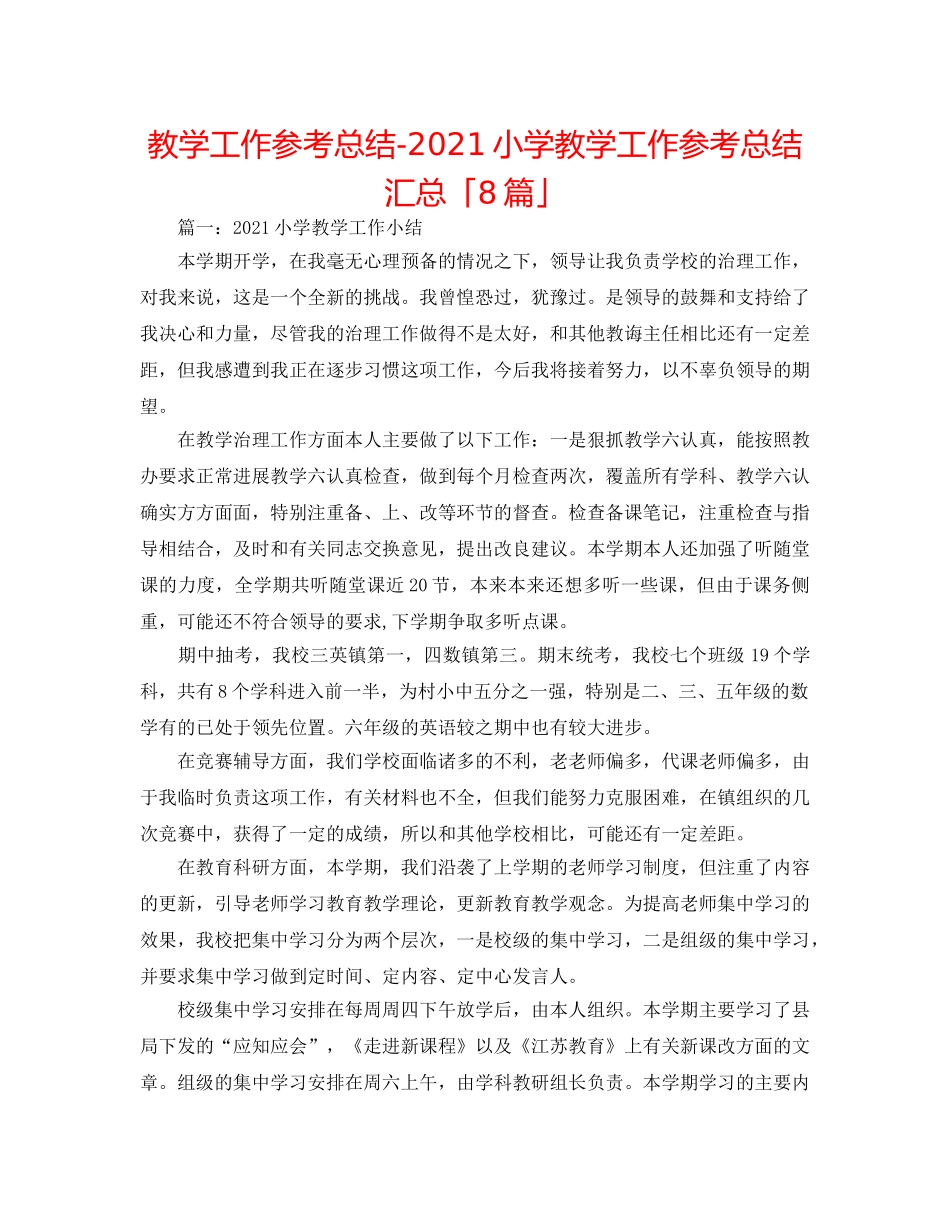 教学工作参考总结-2021小学教学工作参考总结汇总「8篇」

篇一：2021小学教学工作小结

本学期开学，在我毫无心理预备的情况之下，领导让我负责学校的治理工作，对我来说，这是一个全新的挑战。我曾惶恐过，犹豫过。是领导的鼓舞和支持给了我决心和力量，尽管我的治理工作做得不是太好，和其他教诲主任相比还有一定差距，但我感遭到我正在逐步习惯这项工作，今后我将接着努力，以不辜负领导的期望。

在教学治理工作方面本人主要做了以下工作：一是狠抓教学六认真，能按照教办要求正常进展教学六认真检查，做到每个月检查两次，覆盖所有学科、教学六认确实方方面面，特别注重备、上、改等环节的督查。检查备课笔记，注重检查与指导相结合，及时和有关同志交换意见，提出改良建议。本学期本人还加强了听随堂课的力度，全学期共听随堂课近20节，本来本来还想多听一些课，但由于课务侧重，可能还不符合领导的要求,下学期争取多听点课。

期中抽考，我校三英镇第一，四数镇第三。期末统考，我校七个班级19个学科，共有8个学科进入前一半，为村小中五分之一强，特别是二、三、五年级的数学有的已处于领先位置。六年级的英语较之期中也有较大进步。

在竞赛辅导方面，我们学校面临诸多的不利，老老师偏多，代课老师偏多，由于我临时负责这项工作，有关材料也不全，但我们能努力克服困难，在镇组织的几次竞赛中，获得了一定的成绩，所以和其他学校相比，可能还有一定差距。

在教育科研方面，本学期，我们沿袭了上学期的老师学习制度，但注重了内容的更新，引导老师学习教育教学理论，更新教育教学观念。为提高老师集中学习的效果，我校把集中学习分为两个层次，一是校级的集中学习，二是组级的集中学习，并要求集中学习做到定时间、定内容、定中心发言人。

校级集中学习安排在每周周四下午放学后，由本人组织。本学期主要学习了县局下发的“应知应会”，《走进新课程》以及《江苏教育》上有关新课改方面的文章。组级的集中学习安排在周六上午，由学科教研组长负责。本学期学习的主要内